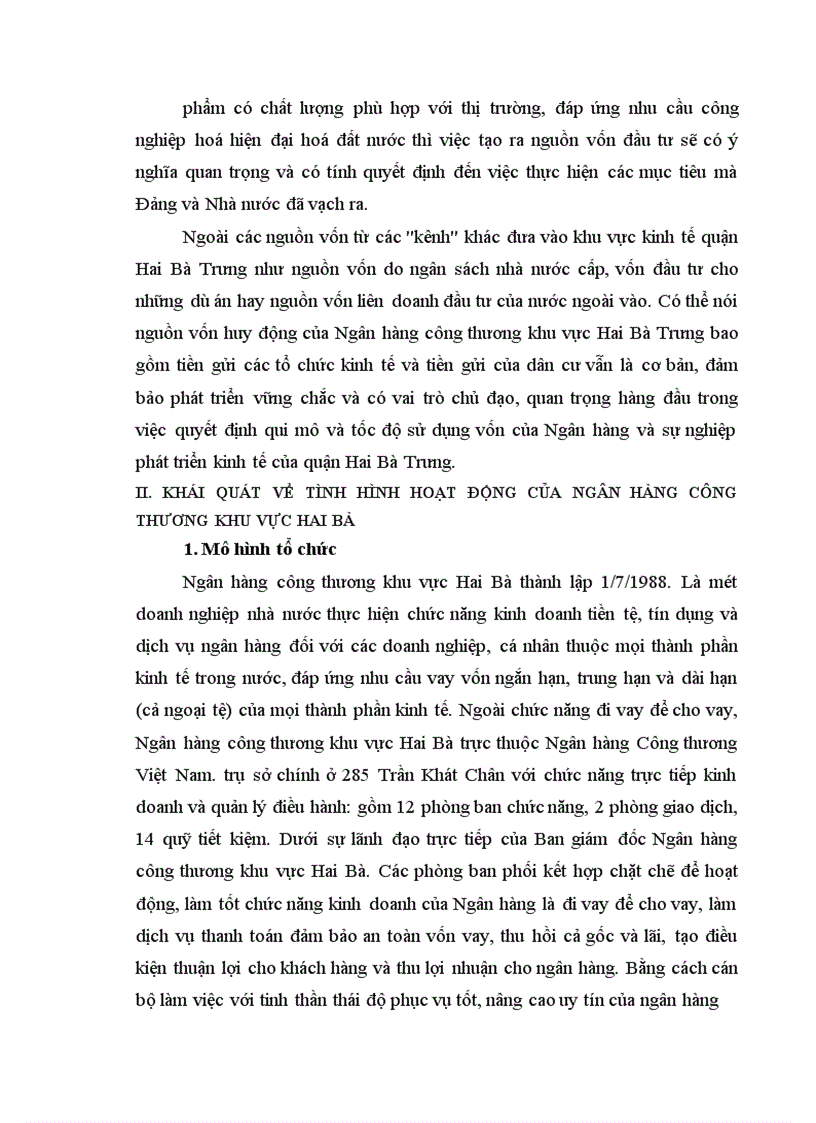 phẩm có chất lượng phù hợp với thị trường, đáp ứng nhu cầu công nghiệp hoá hiện đại hoá đất nước thì việc tạo ra nguồn vốn đầu tư sẽ có ý nghĩa quan trọng và có tính quyết định đến việc thực hiện các mục tiêu mà Đảng và Nhà nước đã vạch ra.

Ngoài các nguồn vốn từ các "kênh" khác đưa vào khu vực kinh tế quận Hai Bà Trưng như nguồn vốn do ngân sách nhà nước cấp, vốn đầu tư cho những dù án hay nguồn vốn liên doanh đầu tư của nước ngoài vào. Có thể nói nguồn vốn huy động của Ngân hàng công thương khu vực Hai Bà Trưng bao gồm tiền gửi các tổ chức kinh tế và tiền gửi của dân cư vẫn là cơ bản, đảm bảo phát triển vững chắc và có vai trò chủ đạo, quan trọng hàng đầu trong việc quyết định qui mô và tốc độ sử dụng vốn của Ngân hàng và sự nghiệp phát triển kinh tế của quận Hai Bà Trưng.

II. KHÁI QUÁT VỀ TÌNH HÌNH HOẠT ĐỘNG CỦA NGÂN HÀNG CÔNG THƯƠNG KHU VỰC HAI BÀ

1. Mô hình tổ chức

Ngân hàng công thương khu vực Hai Bà thành lập 1/7/1988. Là mét doanh nghiệp nhà nước thực hiện chức năng kinh doanh tiền tệ, tín dụng và dịch vụ ngân hàng đối với các doanh nghiệp, cá nhân thuộc mọi thành phần kinh tế trong nước, đáp ứng nhu cầu vay vốn ngắn hạn, trung hạn và dài hạn (cả ngoại tệ) của mọi thành phần kinh tế. Ngoài chức năng đi vay để cho vay, Ngân hàng công thương khu vực Hai Bà trực thuộc Ngân hàng Công thương Việt Nam. trụ sở chính ở 285 Trần Khát Chân với chức năng trực tiếp kinh doanh và quản lý điều hành: gồm 12 phòng ban chức năng, 2 phòng giao dịch, 14 quỹ tiết kiệm. Dưới sự lãnh đạo trực tiếp của Ban giám đốc Ngân hàng công thương khu vực Hai Bà. Các phòng ban phối kết hợp chặt chẽ để hoạt động, làm tốt chức năng kinh doanh của Ngân hàng là đi vay để cho vay, làm dịch vụ thanh toán đảm bảo an toàn vốn vay, thu hồi cả gốc và lãi, tạo điều kiện thuận lợi cho khách hàng và thu lợi nhuận cho ngân hàng. Bằng cách cán bộ làm việc với tinh thần thái độ phục vụ tốt, nâng cao uy tín của ngân hàng